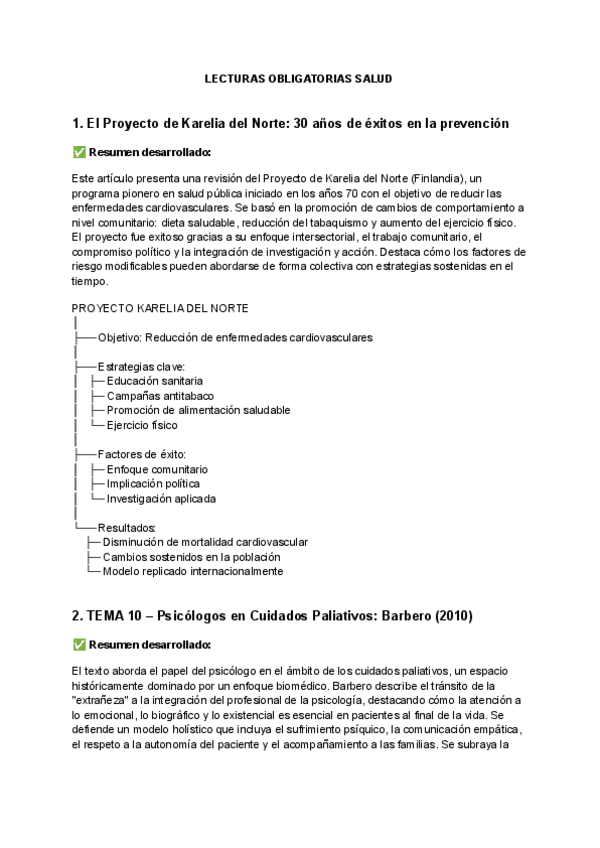 LECTURAS OBLIGATORIAS SALUD

1. El Proyecto de Karelia del Norte: 30 años de éxitos en la prevención

✅ Resumen desarrollado:

Este artículo presenta una revisión del Proyecto de Karelia del Norte (Finlandia), un programa pionero en salud pública iniciado en los años 70 con el objetivo de reducir las enfermedades cardiovasculares. Se basó en la promoción de cambios de comportamiento a nivel comunitario: dieta saludable, reducción del tabaquismo y aumento del ejercicio físico. El proyecto fue exitoso gracias a su enfoque intersectorial, el trabajo comunitario, el compromiso político y la integración de investigación y acción. Destaca cómo los factores de riesgo modificables pueden abordarse de forma colectiva con estrategias sostenidas en el tiempo.

PROYECTO KARELIA DEL NORTE
│
├── Objetivo: Reducción de enfermedades cardiovasculares
│
├── Estrategias clave:
│ ├─ Educación sanitaria
│ ├─ Campañas antitabaco
│ ├─ Promoción de alimentación saludable
│ └─ Ejercicio físico
│
├── Factores de éxito:
│ ├─ Enfoque comunitario
│ ├─ Implicación política
│ └─ Investigación aplicada
│
└── Resultados:
├─ Disminución de mortalidad cardiovascular
├─ Cambios sostenidos en la población
└─ Modelo replicado internacionalmente

2. TEMA 10 – Psicólogos en Cuidados Paliativos: Barbero (2010)

✅ Resumen desarrollado:

El texto aborda el papel del psicólogo en el ámbito de los cuidados paliativos, un espacio históricamente dominado por un enfoque biomédico. Barbero describe el tránsito de la "extrañeza" a la integración del profesional de la psicología, destacando cómo la atención a lo emocional, lo biográfico y lo existencial es esencial en pacientes al final de la vida. Se defiende un modelo holístico que incluya el sufrimiento psíquico, la comunicación empática, el respeto a la autonomía del paciente y el acompañamiento a las familias. Se subraya la